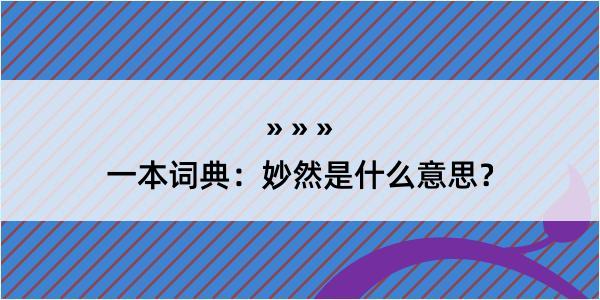 » » »

一本词典：妙然是什么意思？